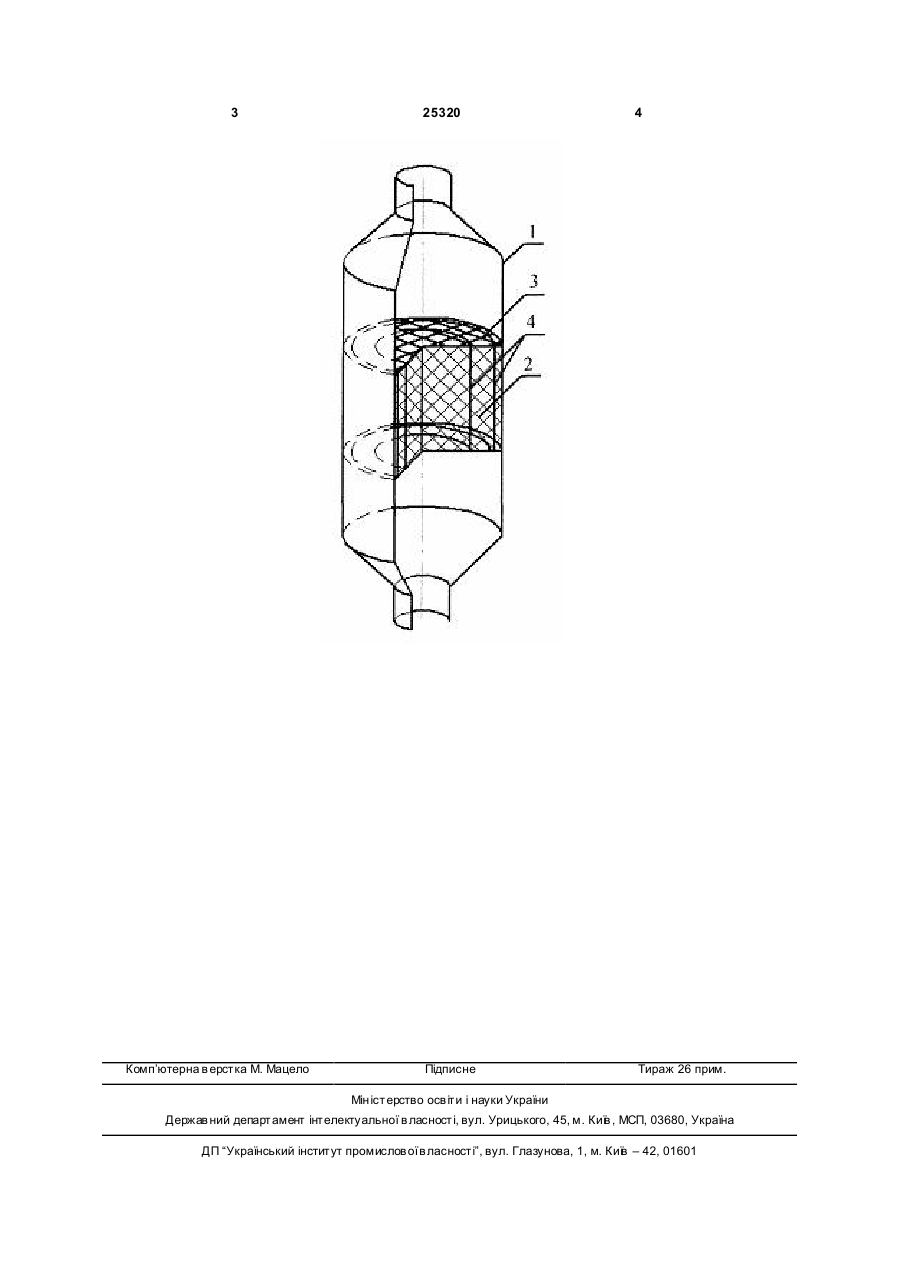 3 25320 4

1
3
4
2

Комп'ютерна верстка М. Мацело Підписне Тираж 26 прим.

Міністерство освіти і науки України
Державний департамент інтелектуальної власності, вул. Урицького, 45, м. Київ, МСП, 03680, Україна

ДП "Український інститут промислової власності", вул. Глазунова, 1, м. Київ – 42, 01601